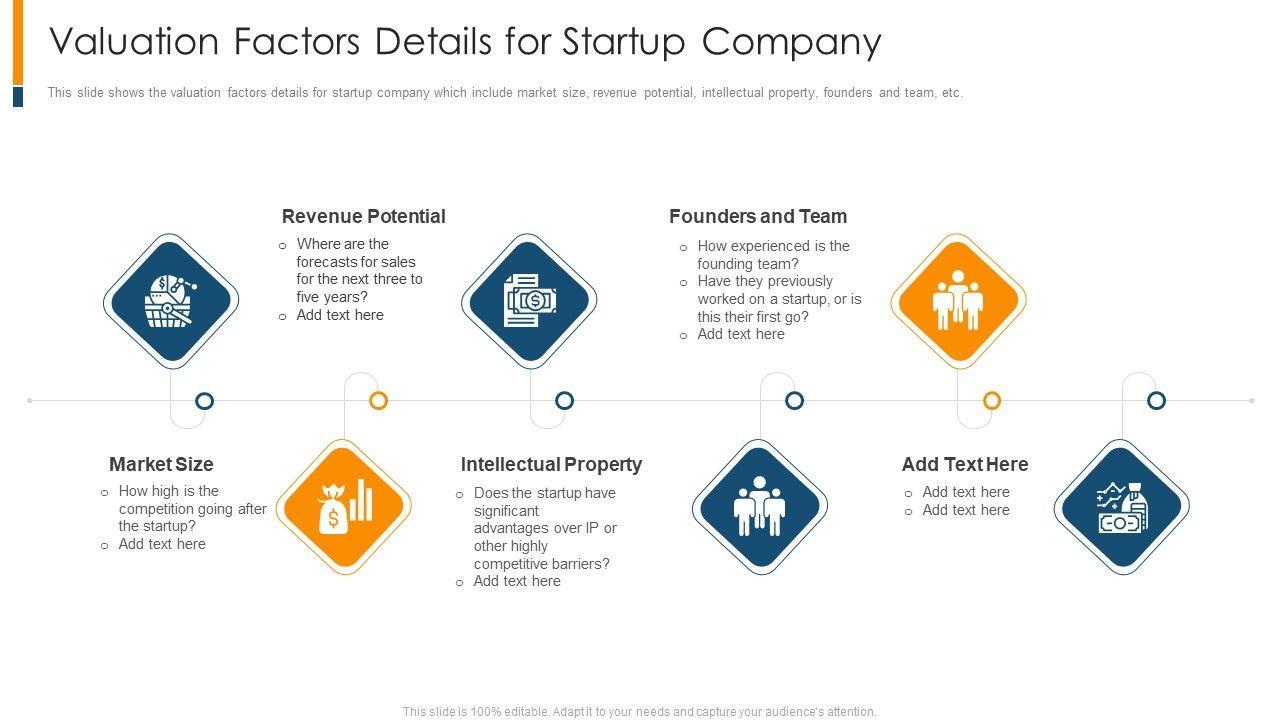 Valuation Factors Details for Startup Company

This slide shows the valuation factors details for startup company which include market size, revenue potential, intellectual property, founders and team, etc.

Revenue Potential

o Where are the forecasts for sales for the next three to five years?
o Add text here

Founders and Team

o How experienced is the founding team?
o Have they previously worked on a startup, or is this their first go?
o Add text here

Market Size

o How high is the competition going after the startup?
o Add text here

Intellectual Property

o Does the startup have significant advantages over IP or other highly competitive barriers?
o Add text here

Add Text Here

o Add text here
o Add text here

This slide is 100% editable. Adapt it to your needs and capture your audience's attention.